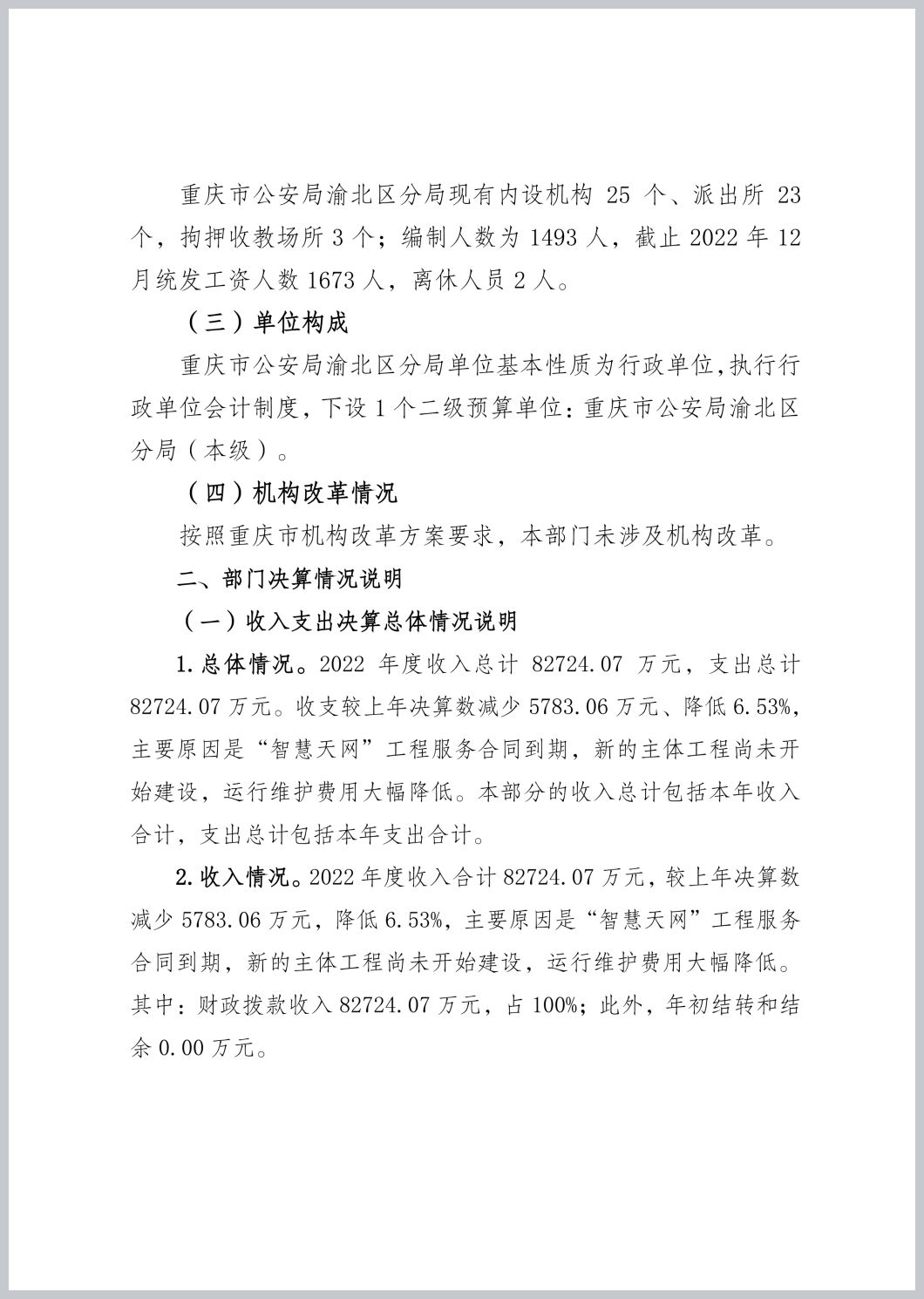 重庆市公安局渝北区分局现有内设机构 25 个、派出所 23 个，拘押收教场所 3 个；编制人数为 1493 人，截止 2022 年 12 月统发工资人数 1673 人，离休人员 2 人。

（三）单位构成

重庆市公安局渝北区分局单位基本性质为行政单位,执行行政单位会计制度，下设 1 个二级预算单位：重庆市公安局渝北区分局（本级）。

（四）机构改革情况

按照重庆市机构改革方案要求，本部门未涉及机构改革。

二、部门决算情况说明

（一）收入支出决算总体情况说明

1.总体情况。2022 年度收入总计 82724.07 万元，支出总计 82724.07 万元。收支较上年决算数减少 5783.06 万元、降低 6.53%，主要原因是“智慧天网”工程服务合同到期，新的主体工程尚未开始建设，运行维护费用大幅降低。本部分的收入总计包括本年收入合计，支出总计包括本年支出合计。

2.收入情况。2022 年度收入合计 82724.07 万元，较上年决算数减少 5783.06 万元，降低 6.53%，主要原因是“智慧天网”工程服务合同到期，新的主体工程尚未开始建设，运行维护费用大幅降低。其中：财政拨款收入 82724.07 万元，占 100%；此外，年初结转和结余 0.00 万元。